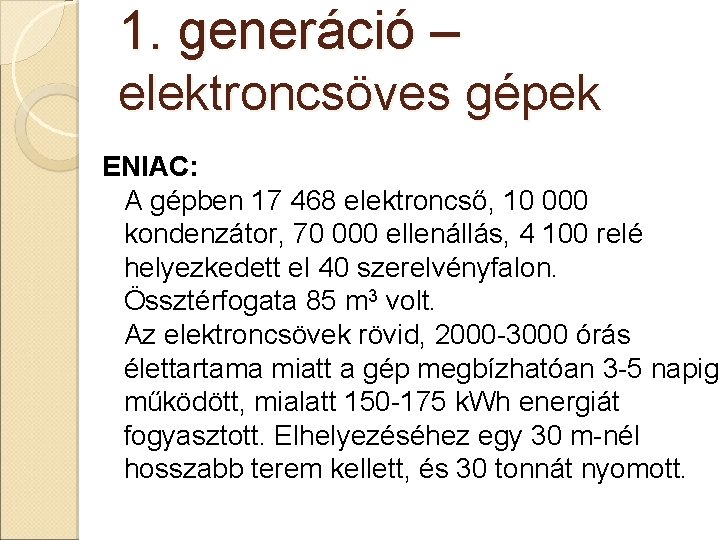 1. generáció – elektroncsöves gépek

ENIAC:

A gépben 17 468 elektroncső, 10 000 kondenzátor, 70 000 ellenállás, 4 100 relé helyezkedett el 40 szerelvényfalon. Össztérfogata 85 $m^3$ volt.

Az elektroncsövek rövid, 2000-3000 órás élettartama miatt a gép megbízhatóan 3-5 napig működött, mialatt 150-175 kWh energiát fogyasztott. Elhelyezéséhez egy 30 m-nél hosszabb terem kellett, és 30 tonnát nyomott.